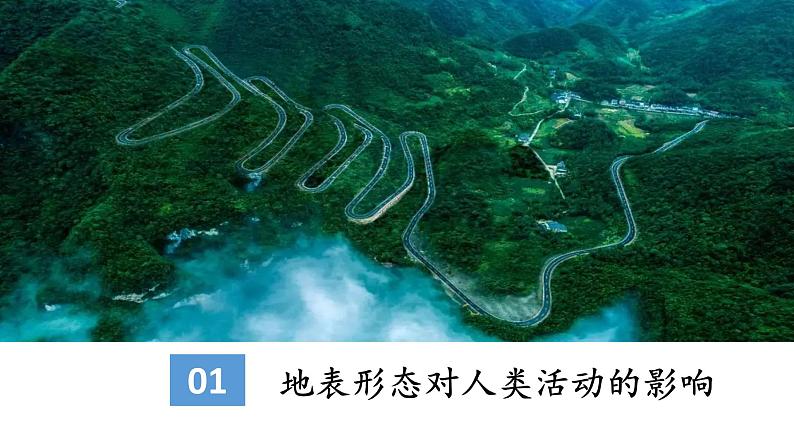 01 地表形态对人类活动的影响